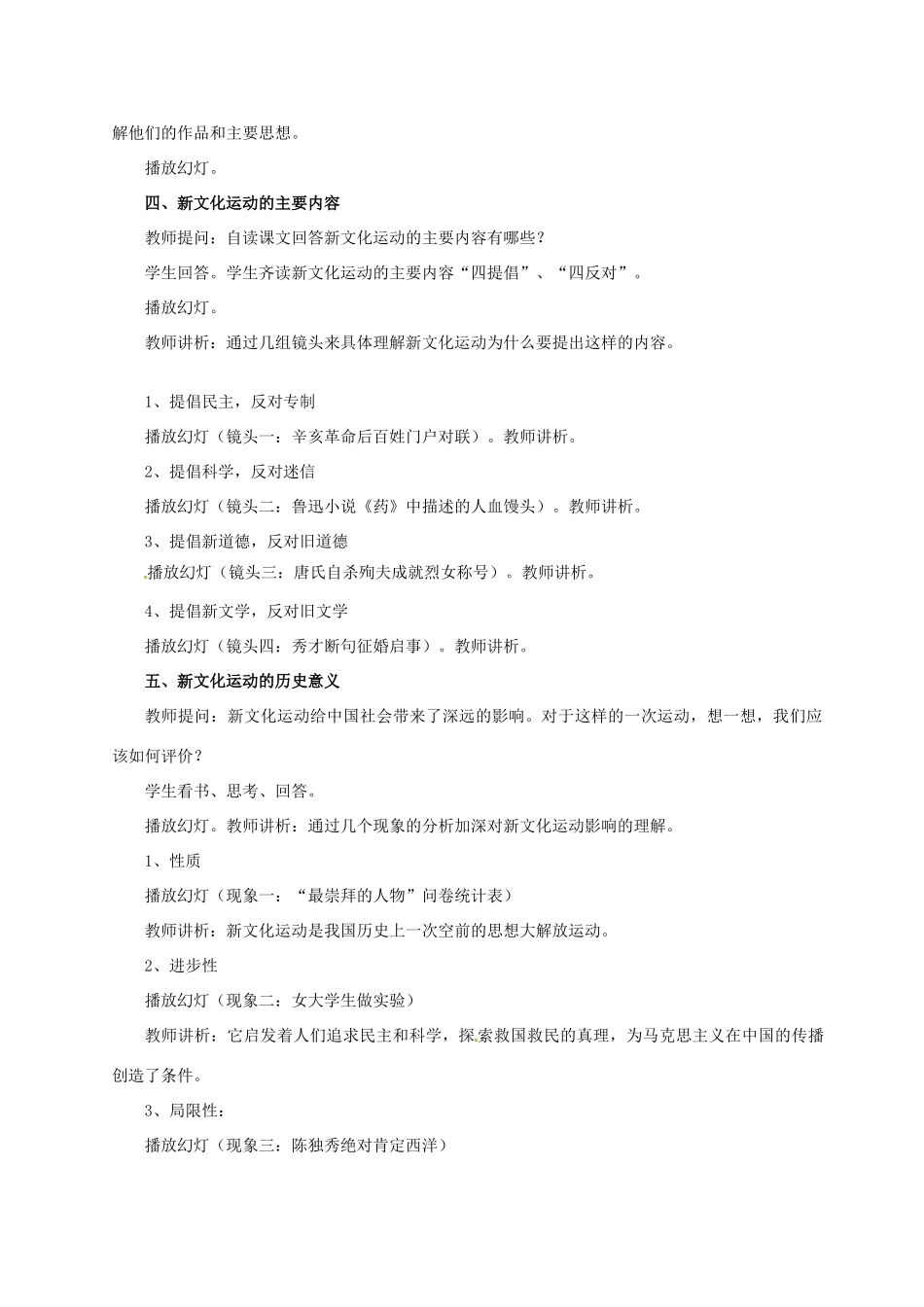 解他们的作品和主要思想。

播放幻灯。

四、新文化运动的主要内容

教师提问：自读课文回答新文化运动的主要内容有哪些？

学生回答。学生齐读新文化运动的主要内容“四提倡”、“四反对”。

播放幻灯。

教师讲析：通过几组镜头来具体理解新文化运动为什么要提出这样的内容。

1、提倡民主，反对专制

播放幻灯（镜头一：辛亥革命后百姓门户对联）。教师讲析。

2、提倡科学，反对迷信

播放幻灯（镜头二：鲁迅小说《药》中描述的人血馒头）。教师讲析。

3、提倡新道德，反对旧道德

播放幻灯（镜头三：唐氏自杀殉夫成就烈女称号）。教师讲析。

4、提倡新文学，反对旧文学

播放幻灯（镜头四：秀才断句征婚启事）。教师讲析。

五、新文化运动的历史意义

教师提问：新文化运动给中国社会带来了深远的影响。对于这样的一次运动，想一想，我们应该如何评价？

学生看书、思考、回答。

播放幻灯。教师讲析：通过几个现象的分析加深对新文化运动影响的理解。

1、性质

播放幻灯（现象一：“最崇拜的人物”问卷统计表）

教师讲析：新文化运动是我国历史上一次空前的思想大解放运动。

2、进步性

播放幻灯（现象二：女大学生做实验）

教师讲析：它启发着人们追求民主和科学，探索救国救民的真理，为马克思主义在中国的传播创造了条件。

3、局限性：

播放幻灯（现象三：陈独秀绝对肯定西洋）